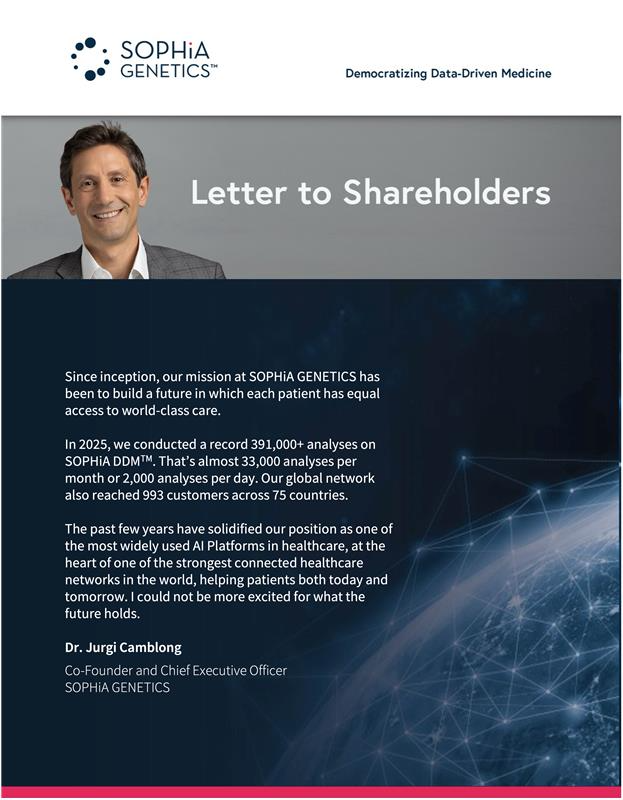 SOPHiA GENETICS™

Democratizing Data-Driven Medicine

Letter to Shareholders

Since inception, our mission at SOPHiA GENETICS has been to build a future in which each patient has equal access to world-class care.

In 2025, we conducted a record 391,000+ analyses on SOPHiA DDM™. That's almost 33,000 analyses per month or 2,000 analyses per day. Our global network also reached 993 customers across 75 countries.

The past few years have solidified our position as one of the most widely used AI Platforms in healthcare, at the heart of one of the strongest connected healthcare networks in the world, helping patients both today and tomorrow. I could not be more excited for what the future holds.

Dr. Jurgi Camblong

Co-Founder and Chief Executive Officer
SOPHiA GENETICS